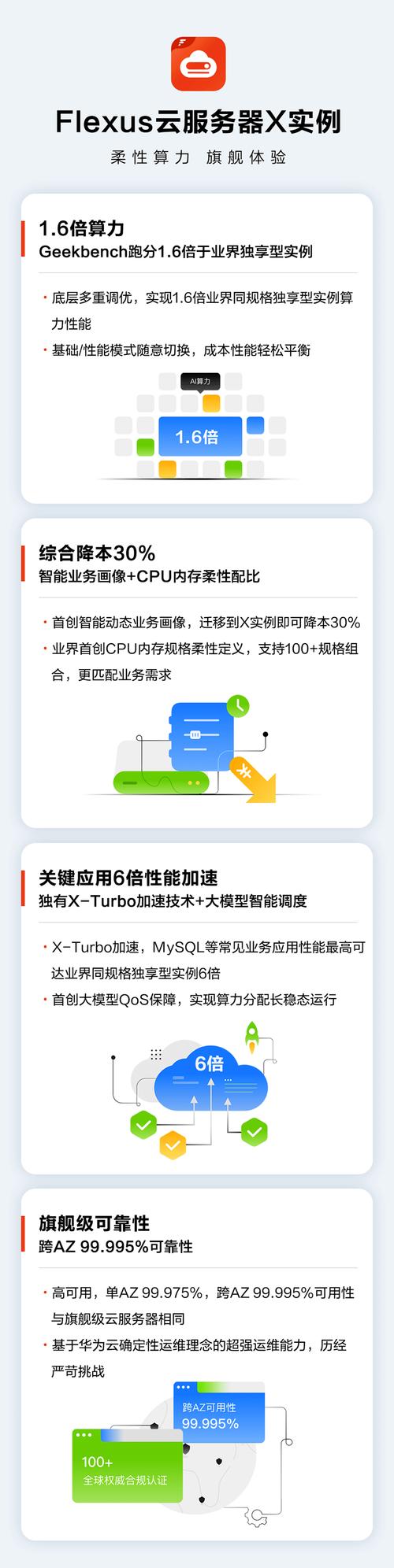 Flexus云服务器X实例

柔性算力 旗舰体验

1.6倍算力
Geekbench跑分1.6倍于业界独享型实例

· 底层多重调优，实现1.6倍业界同规格独享型实例算力性能
· 基础/性能模式随意切换，成本性能轻松平衡

AI算力

1.6倍

综合降本30%
智能业务画像+CPU内存柔性配比

· 首创智能动态业务画像，迁移到X实例即可降本30%
· 业界首创CPU内存规格柔性定义，支持100+规格组合，更匹配业务需求

关键应用6倍性能加速
独有X-Turbo加速技术+大模型智能调度

· X-Turbo加速，MySQL等常见业务应用性能最高可达业界同规格独享型实例6倍
· 首创大模型QoS保障，实现算力分配长稳态运行

6倍

旗舰级可靠性
跨AZ 99.995%可靠性

· 高可用，单AZ 99.975%，跨AZ 99.995%可用性与旗舰级云服务器相同
· 基于华为云确定性运维理念的超强运维能力，历经严苛挑战

跨AZ可用性
99.995%

100+
全球权威合规认证